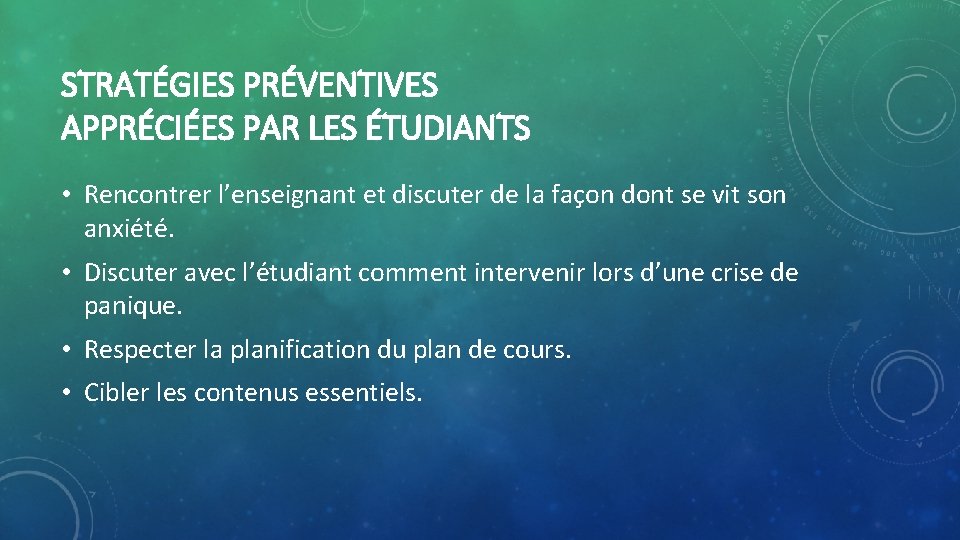 STRATÉGIES PRÉVENTIVES
APPRÉCIÉES PAR LES ÉTUDIANTS

• Rencontrer l'enseignant et discuter de la façon dont se vit son anxiété.
• Discuter avec l'étudiant comment intervenir lors d'une crise de panique.
• Respecter la planification du plan de cours.
• Cibler les contenus essentiels.